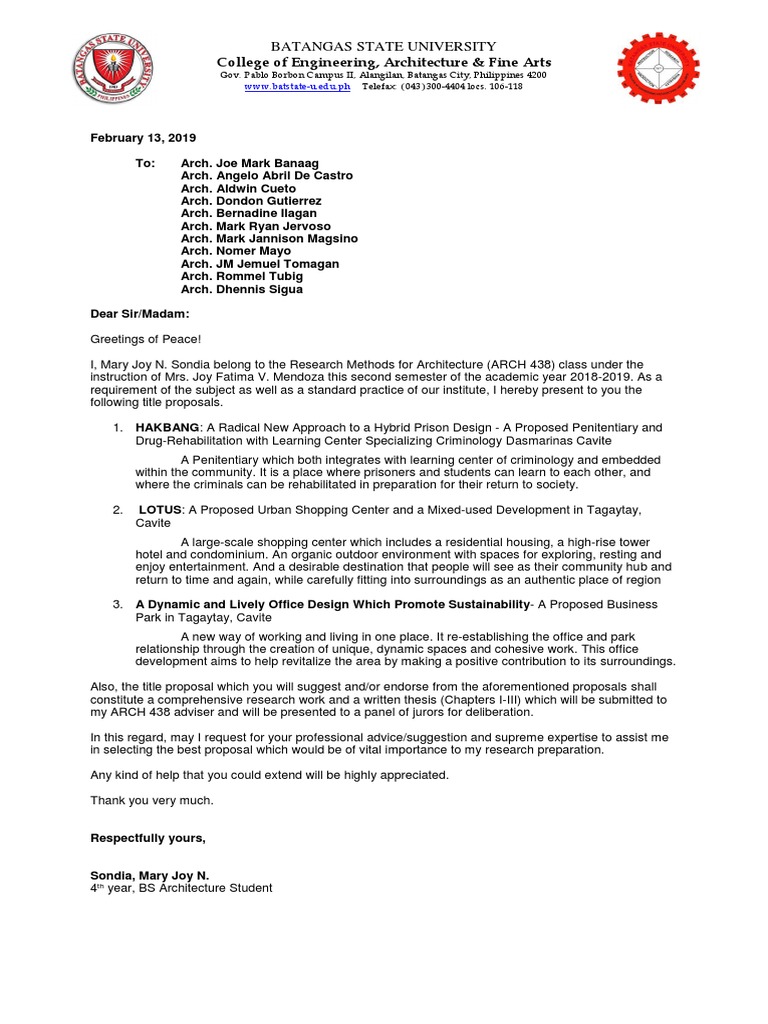 BATANGAS STATE UNIVERSITY
College of Engineering, Architecture & Fine Arts
Gov. Pablo Borbon Campus II, Alangilan, Batangas City, Philippines 4200
www.batstate-u.edu.ph Telefax: (043)300-4404 locs. 106-118

February 13, 2019

To: Arch. Joe Mark Banaag
Arch. Angelo Abril De Castro
Arch. Aldwin Cueto
Arch. Dondon Gutierrez
Arch. Bernadine Ilagan
Arch. Mark Ryan Jervoso
Arch. Mark Jannison Magsino
Arch. Nomer Mayo
Arch. JM Jemuel Tomagan
Arch. Rommel Tubig
Arch. Dhennis Sigua

Dear Sir/Madam:

Greetings of Peace!

I, Mary Joy N. Sondia belong to the Research Methods for Architecture (ARCH 438) class under the instruction of Mrs. Joy Fatima V. Mendoza this second semester of the academic year 2018-2019. As a requirement of the subject as well as a standard practice of our institute, I hereby present to you the following title proposals.

1. HAKBANG: A Radical New Approach to a Hybrid Prison Design - A Proposed Penitentiary and Drug-Rehabilitation with Learning Center Specializing Criminology Dasmarinas Cavite

A Penitentiary which both integrates with learning center of criminology and embedded within the community. It is a place where prisoners and students can learn to each other, and where the criminals can be rehabilitated in preparation for their return to society.

2. LOTUS: A Proposed Urban Shopping Center and a Mixed-used Development in Tagaytay, Cavite

A large-scale shopping center which includes a residential housing, a high-rise tower hotel and condominium. An organic outdoor environment with spaces for exploring, resting and enjoy entertainment. And a desirable destination that people will see as their community hub and return to time and again, while carefully fitting into surroundings as an authentic place of region

3. A Dynamic and Lively Office Design Which Promote Sustainability- A Proposed Business Park in Tagaytay, Cavite

A new way of working and living in one place. It re-establishing the office and park relationship through the creation of unique, dynamic spaces and cohesive work. This office development aims to help revitalize the area by making a positive contribution to its surroundings.

Also, the title proposal which you will suggest and/or endorse from the aforementioned proposals shall constitute a comprehensive research work and a written thesis (Chapters I-III) which will be submitted to my ARCH 438 adviser and will be presented to a panel of jurors for deliberation.

In this regard, may I request for your professional advice/suggestion and supreme expertise to assist me in selecting the best proposal which would be of vital importance to my research preparation.

Any kind of help that you could extend will be highly appreciated.

Thank you very much.

Respectfully yours,

Sondia, Mary Joy N.
4$^{th}$ year, BS Architecture Student